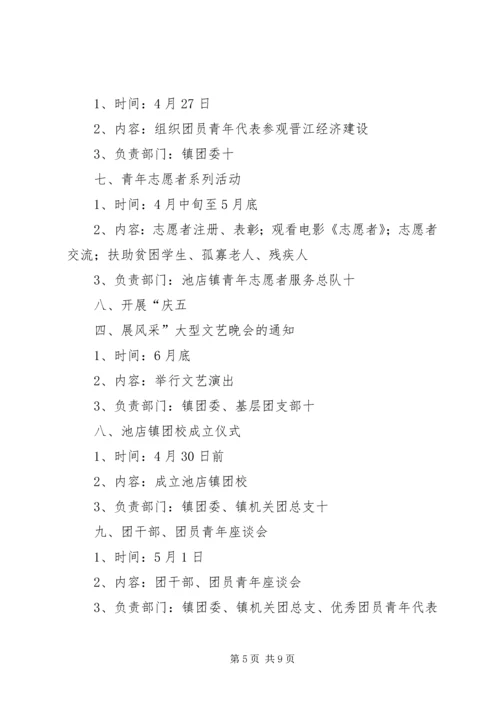 1、时间：4月27日

2、内容：组织团员青年代表参观晋江经济建设

3、负责部门：镇团委十

七、青年志愿者系列活动

1、时间：4月中旬至5月底

2、内容：志愿者注册、表彰；观看电影《志愿者》；志愿者交流；扶助贫困学生、孤寡老人、残疾人

3、负责部门：池店镇青年志愿者服务总队十

八、开展“庆五

四、展风采”大型文艺晚会的通知

1、时间：6月底

2、内容：举行文艺演出

3、负责部门：镇团委、基层团支部十

八、池店镇团校成立仪式

1、时间：4月30日前

2、内容：成立池店镇团校

3、负责部门：镇团委、镇机关团总支十

九、团干部、团员青年座谈会

1、时间：5月1日

2、内容：团干部、团员青年座谈会

3、负责部门：镇团委、镇机关团总支、优秀团员青年代表

第5页 共9页